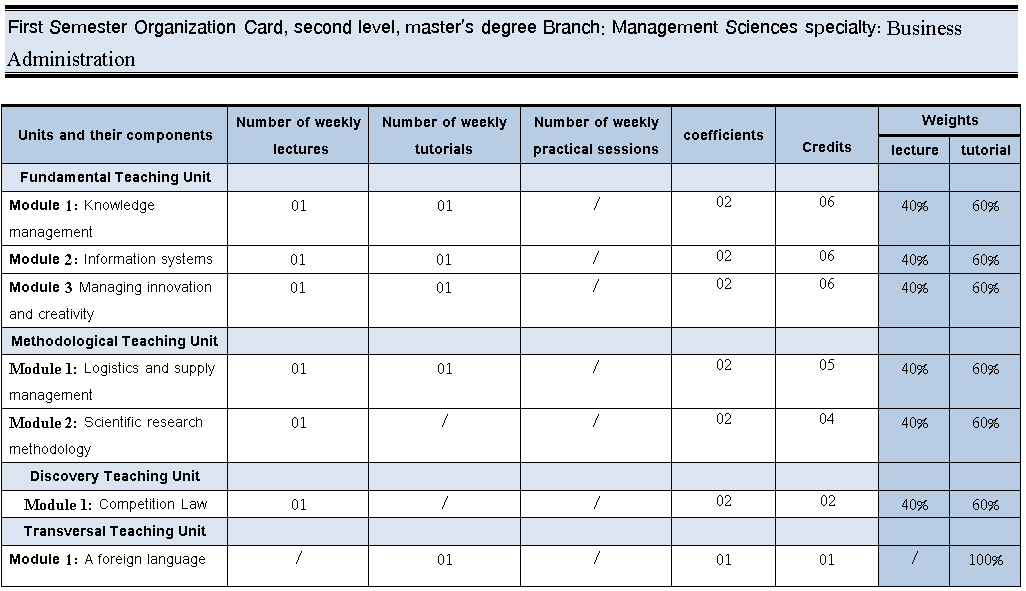 First Semester Organization Card, second level, master's degree Branch: Management Sciences specialty: Business Administration

| Units and their components | Number of weekly lectures | Number of weekly tutorials | Number of weekly practical sessions | coefficients | Credits | Weights lecture | Weights tutorial |
|---|---|---|---|---|---|---|---|
| Fundamental Teaching Unit | | | | | | | |
| Module 1: Knowledge management | 01 | 01 | / | 02 | 06 | 40% | 60% |
| Module 2: Information systems | 01 | 01 | / | 02 | 06 | 40% | 60% |
| Module 3 Managing innovation and creativity | 01 | 01 | / | 02 | 06 | 40% | 60% |
| Methodological Teaching Unit | | | | | | | |
| Module 1: Logistics and supply management | 01 | 01 | / | 02 | 05 | 40% | 60% |
| Module 2: Scientific research methodology | 01 | / | / | 02 | 04 | 40% | 60% |
| Discovery Teaching Unit | | | | | | | |
| Module 1: Competition Law | 01 | / | / | 02 | 02 | 40% | 60% |
| Transversal Teaching Unit | | | | | | | |
| Module 1: A foreign language | / | 01 | / | 01 | 01 | / | 100% |